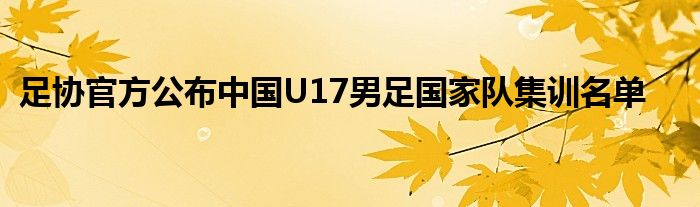 足协官方公布中国U17男足国家队集训名单